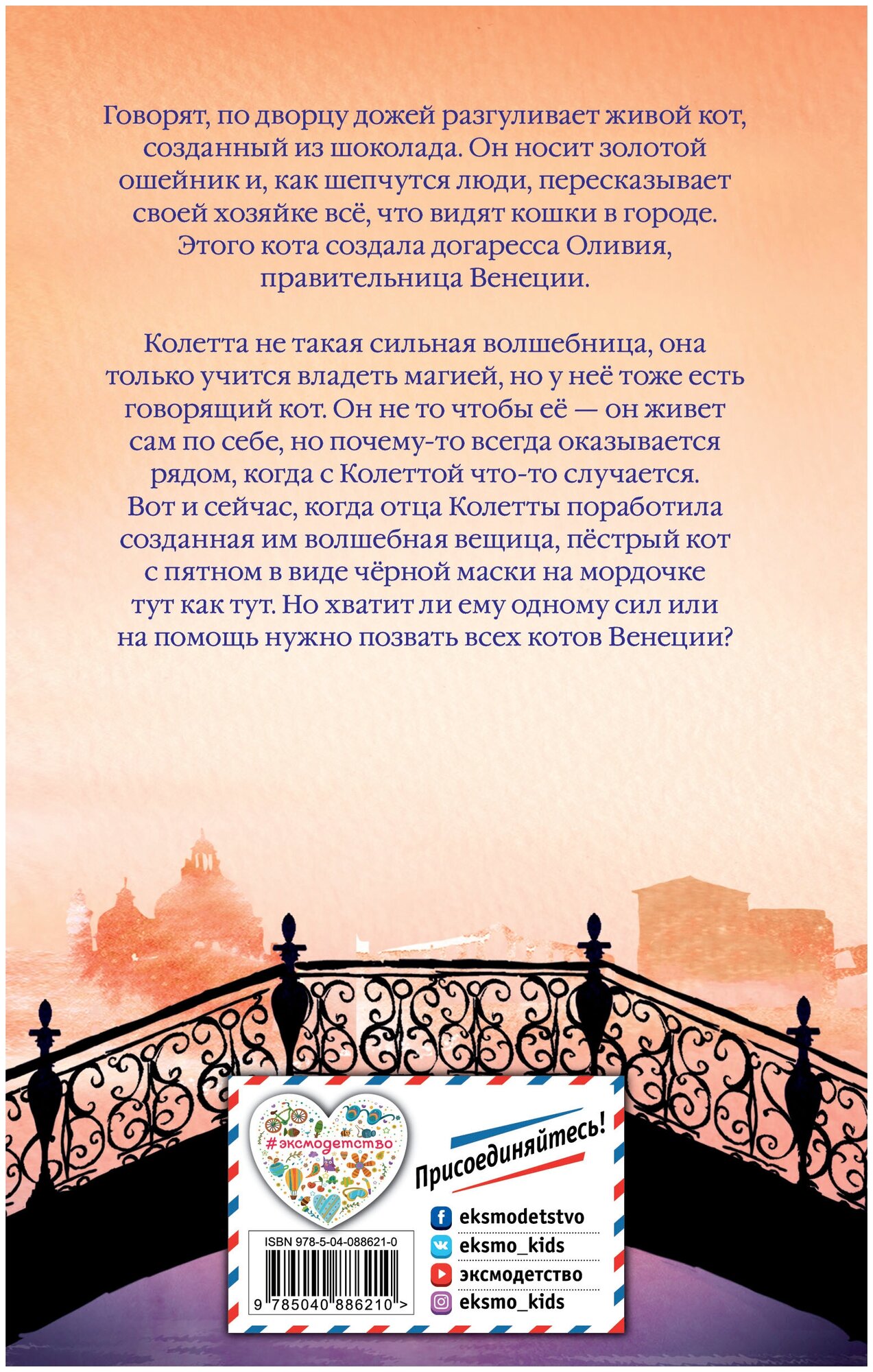 Говорят, по дворцу дожей разгуливает живой кот, созданный из шоколада. Он носит золотой ошейник и, как шепчутся люди, пересказывает своей хозяйке всё, что видят кошки в городе. Этого кота создала догаресса Оливия, правительница Венеции.

Колетта не такая сильная волшебница, она только учится владеть магией, но у неё тоже есть говорящий кот. Он не то чтобы её — он живет сам по себе, но почему-то всегда оказывается рядом, когда с Колеттой что-то случается. Вот и сейчас, когда отца Колетты поработила созданная им волшебная вещица, пёстрый кот с пятном в виде чёрной маски на мордочке тут как тут. Но хватит ли ему одному сил или на помощь нужно позвать всех котов Венеции?

#эксмодетство

Присоединяйтесь!

eksmodetstvo

eksmo_kids

эксмодетство

eksmo_kids

ISBN 978-5-04-088621-0

9 785040 886210 >